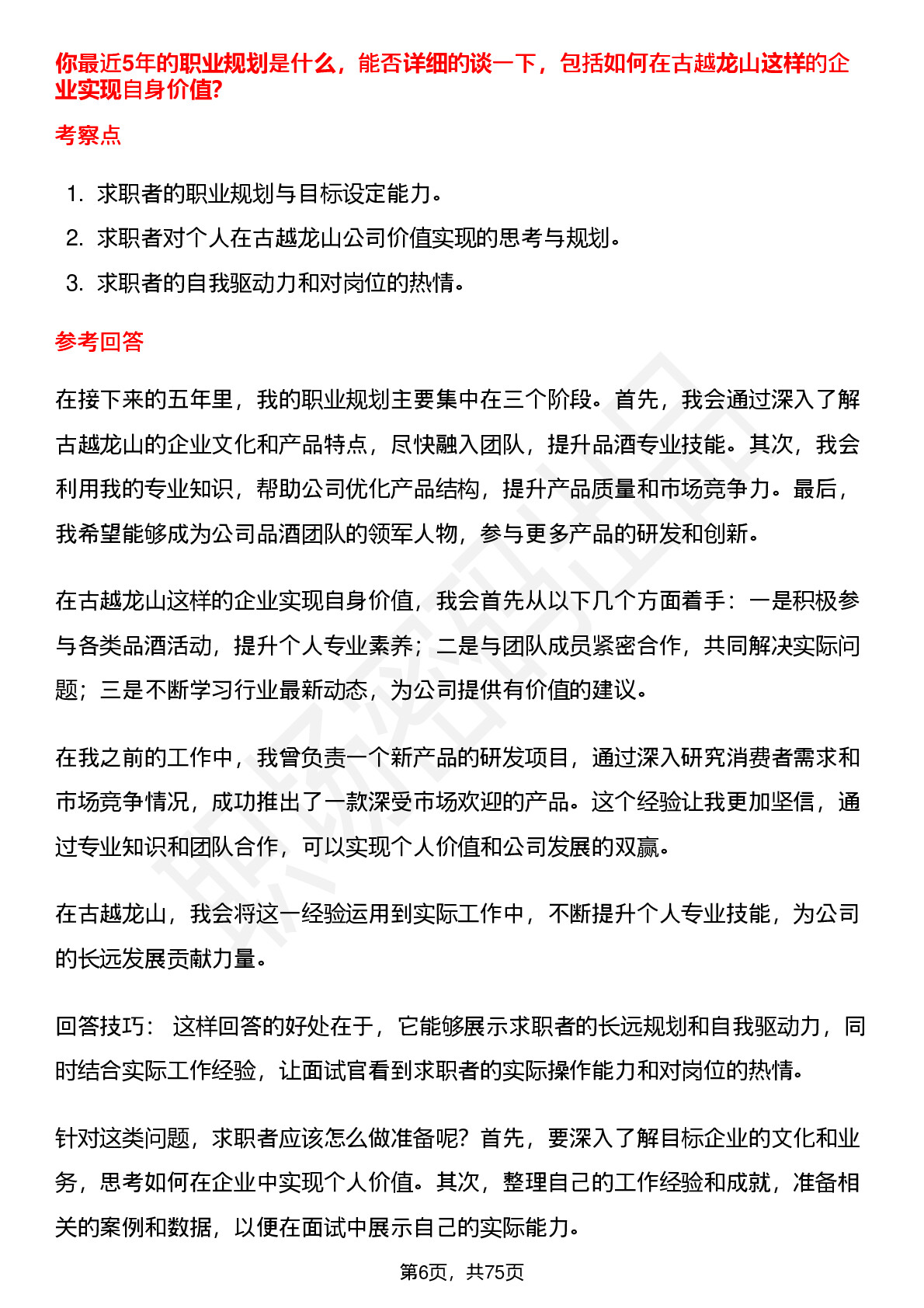 你最近5年的职业规划是什么，能否详细的谈一下，包括如何在古越龙山这样的企业实现自身价值?

考察点

1. 求职者的职业规划与目标设定能力。
2. 求职者对个人在古越龙山公司价值实现的思考与规划。
3. 求职者的自我驱动力和对岗位的热情。

参考回答

在接下来的五年里，我的职业规划主要集中在三个阶段。首先，我会通过深入了解古越龙山的企业文化和产品特点，尽快融入团队，提升品酒专业技能。其次，我会利用我的专业知识，帮助公司优化产品结构，提升产品质量和市场竞争力。最后，我希望能够成为公司品酒团队的领军人物，参与更多产品的研发和创新。

在古越龙山这样的企业实现自身价值，我会首先从以下几个方面着手：一是积极参与各类品酒活动，提升个人专业素养；二是与团队成员紧密合作，共同解决实际问题；三是不断学习行业最新动态，为公司提供有价值的建议。

在我之前的工作中，我曾负责一个新产品的研发项目，通过深入研究消费者需求和市场竞争情况，成功推出了一款深受市场欢迎的产品。这个经验让我更加坚信，通过专业知识和团队合作，可以实现个人价值和公司发展的双赢。

在古越龙山，我会将这一经验运用到实际工作中，不断提升个人专业技能，为公司的长远发展贡献力量。

回答技巧： 这样回答的好处在于，它能够展示求职者的长远规划和自我驱动力，同时结合实际工作经验，让面试官看到求职者的实际操作能力和对岗位的热情。

针对这类问题，求职者应该怎么做准备呢？首先，要深入了解目标企业的文化和业务，思考如何在企业中实现个人价值。其次，整理自己的工作经验和成就，准备相关的案例和数据，以便在面试中展示自己的实际能力。

第6页，共75页